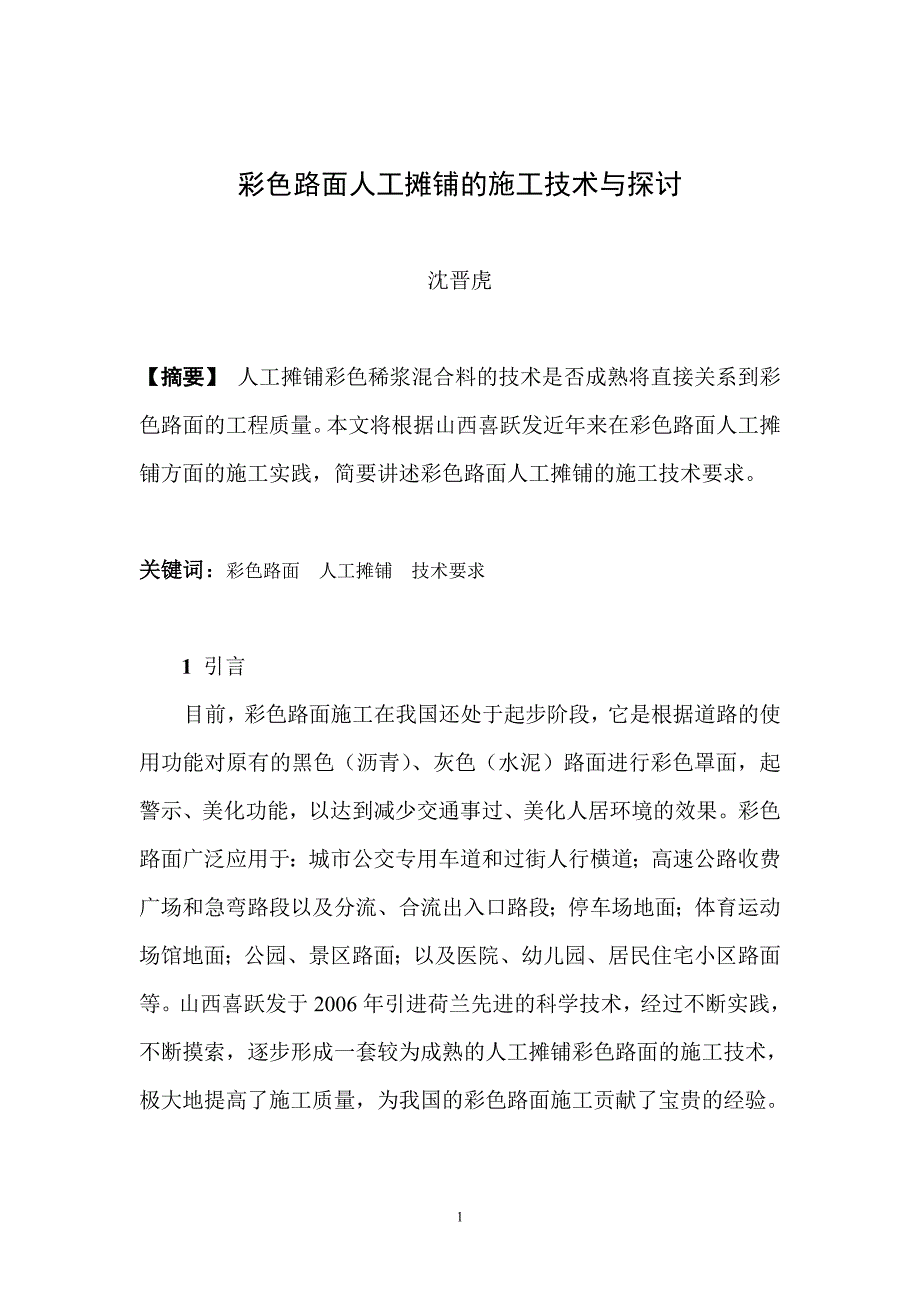 彩色路面人工摊铺的施工技术与探讨

沈晋虎

【摘要】 人工摊铺彩色稀浆混合料的技术是否成熟将直接关系到彩色路面的工程质量。本文将根据山西喜跃发近年来在彩色路面人工摊铺方面的施工实践，简要讲述彩色路面人工摊铺的施工技术要求。

关键词：彩色路面 人工摊铺 技术要求

1 引言

目前，彩色路面施工在我国还处于起步阶段，它是根据道路的使用功能对原有的黑色（沥青）、灰色（水泥）路面进行彩色罩面，起警示、美化功能，以达到减少交通事过、美化人居环境的效果。彩色路面广泛应用于：城市公交专用车道和过街人行横道；高速公路收费广场和急弯路段以及分流、合流出入口路段；停车场地面；体育运动场馆地面；公园、景区路面；以及医院、幼儿园、居民住宅小区路面等。山西喜跃发于 2006 年引进荷兰先进的科学技术，经过不断实践，不断摸索，逐步形成一套较为成熟的人工摊铺彩色路面的施工技术，极大地提高了施工质量，为我国的彩色路面施工贡献了宝贵的经验。

1